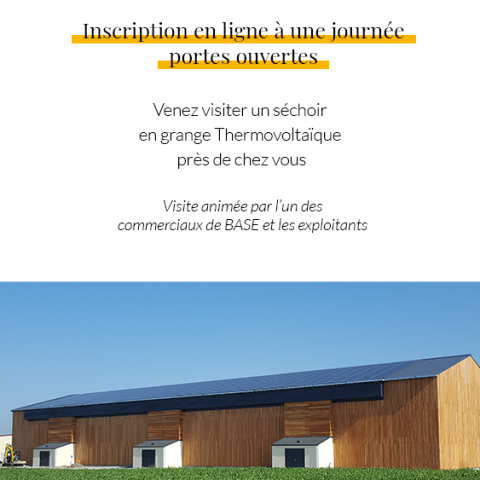 Inscription en ligne à une journée portes ouvertes

Venez visiter un séchoir en grange Thermovoltaïque près de chez vous

Visite animée par l'un des commerciaux de BASE et les exploitants